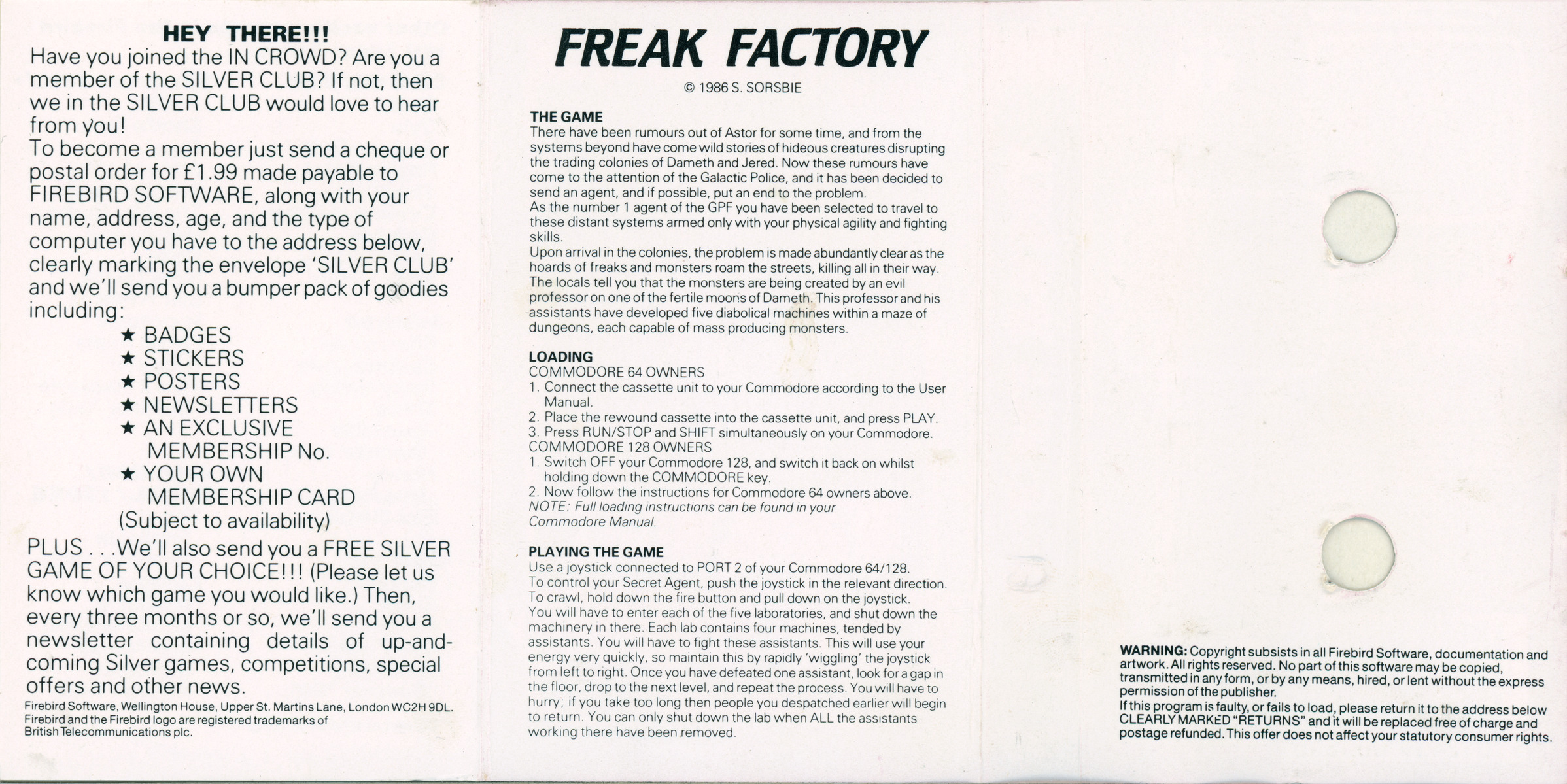 HEY THERE!!!

Have you joined the IN CROWD? Are you a member of the SILVER CLUB? If not, then we in the SILVER CLUB would love to hear from you!

To become a member just send a cheque or postal order for £1.99 made payable to FIREBIRD SOFTWARE, along with your name, address, age, and the type of computer you have to the address below, clearly marking the envelope 'SILVER CLUB' and we'll send you a bumper pack of goodies including:

★ BADGES
★ STICKERS
★ POSTERS
★ NEWSLETTERS
★ AN EXCLUSIVE MEMBERSHIP No.
★ YOUR OWN MEMBERSHIP CARD
(Subject to availability)

PLUS . . .We'll also send you a FREE SILVER GAME OF YOUR CHOICE!!! (Please let us know which game you would like.) Then, every three months or so, we'll send you a newsletter containing details of up-and-coming Silver games, competitions, special offers and other news.

Firebird Software, Wellington House, Upper St. Martins Lane, London WC2H 9DL.
Firebird and the Firebird logo are registered trademarks of British Telecommunications plc.

FREAK FACTORY

© 1986 S. SORSBIE

THE GAME
There have been rumours out of Astor for some time, and from the systems beyond have come wild stories of hideous creatures disrupting the trading colonies of Dameth and Jered. Now these rumours have come to the attention of the Galactic Police, and it has been decided to send an agent, and if possible, put an end to the problem.
As the number 1 agent of the GPF you have been selected to travel to these distant systems armed only with your physical agility and fighting skills.
Upon arrival in the colonies, the problem is made abundantly clear as the hoards of freaks and monsters roam the streets, killing all in their way. The locals tell you that the monsters are being created by an evil professor on one of the fertile moons of Dameth. This professor and his assistants have developed five diabolical machines within a maze of dungeons, each capable of mass producing monsters.

LOADING
COMMODORE 64 OWNERS
1. Connect the cassette unit to your Commodore according to the User Manual.
2. Place the rewound cassette into the cassette unit, and press PLAY.
3. Press RUN/STOP and SHIFT simultaneously on your Commodore.
COMMODORE 128 OWNERS
1. Switch OFF your Commodore 128, and switch it back on whilst holding down the COMMODORE key.
2. Now follow the instructions for Commodore 64 owners above.
NOTE: Full loading instructions can be found in your Commodore Manual.

PLAYING THE GAME
Use a joystick connected to PORT 2 of your Commodore 64/128.
To control your Secret Agent, push the joystick in the relevant direction.
To crawl, hold down the fire button and pull down on the joystick.
You will have to enter each of the five laboratories, and shut down the machinery in there. Each lab contains four machines, tended by assistants. You will have to fight these assistants. This will use your energy very quickly, so maintain this by rapidly 'wiggling' the joystick from left to right. Once you have defeated one assistant, look for a gap in the floor, drop to the next level, and repeat the process. You will have to hurry; if you take too long then people you despatched earlier will begin to return. You can only shut down the lab when ALL the assistants working there have been removed.

WARNING: Copyright subsists in all Firebird Software, documentation and artwork. All rights reserved. No part of this software may be copied, transmitted in any form, or by any means, hired, or lent without the express permission of the publisher.
If this program is faulty, or fails to load, please return it to the address below CLEARLY MARKED "RETURNS" and it will be replaced free of charge and postage refunded. This offer does not affect your statutory consumer rights.